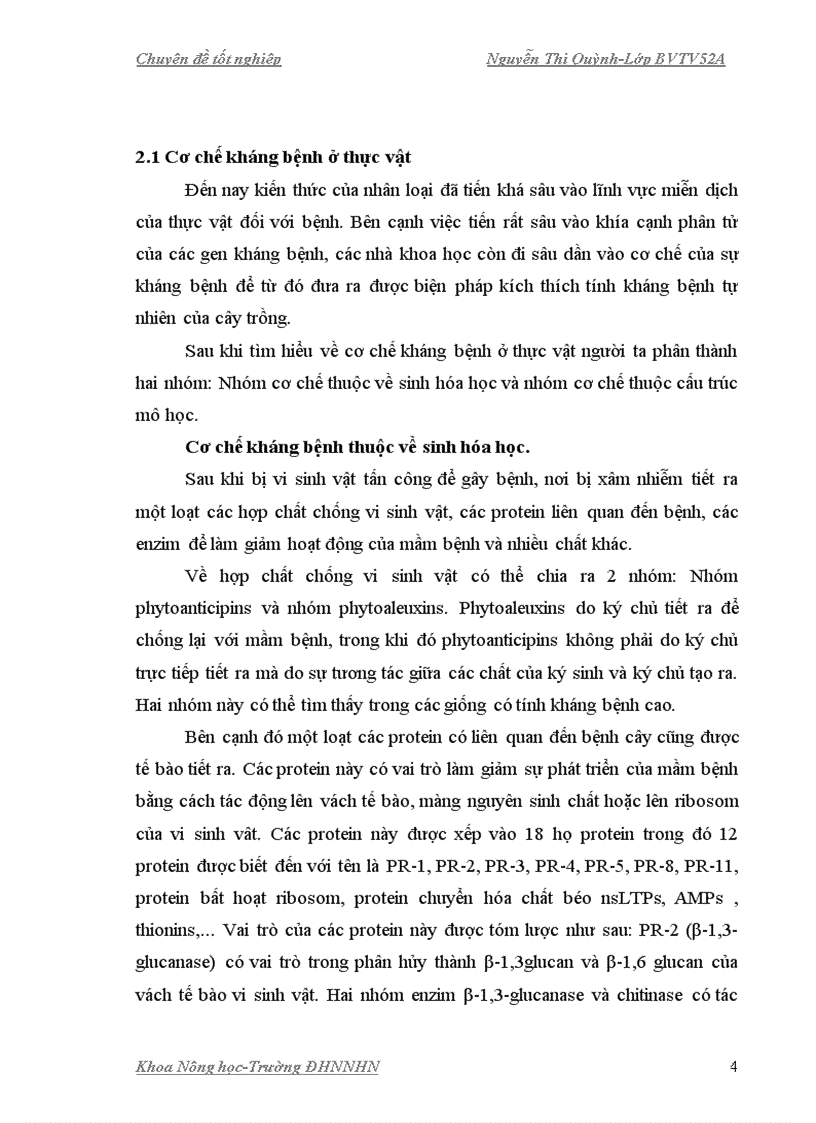 Chuyên đề tốt nghiệp Nguyễn Thi Quỳnh-Lớp BVTV52A

2.1 Cơ chế kháng bệnh ở thực vật

Đến nay kiến thức của nhân loại đã tiến khá sâu vào lĩnh vực miễn dịch của thực vật đối với bệnh. Bên cạnh việc tiến rất sâu vào khía cạnh phân tử của các gen kháng bệnh, các nhà khoa học còn đi sâu dần vào cơ chế của sự kháng bệnh để từ đó đưa ra được biện pháp kích thích tính kháng bệnh tự nhiên của cây trồng.

Sau khi tìm hiểu về cơ chế kháng bệnh ở thực vật người ta phân thành hai nhóm: Nhóm cơ chế thuộc về sinh hóa học và nhóm cơ chế thuộc cấu trúc mô học.

Cơ chế kháng bệnh thuộc về sinh hóa học.

Sau khi bị vi sinh vật tấn công để gây bệnh, nơi bị xâm nhiễm tiết ra một loạt các hợp chất chống vi sinh vật, các protein liên quan đến bệnh, các enzim để làm giảm hoạt động của mầm bệnh và nhiều chất khác.

Về hợp chất chống vi sinh vật có thể chia ra 2 nhóm: Nhóm phytoanticipins và nhóm phytoaleuxins. Phytoaleuxins do ký chủ tiết ra để chống lại với mầm bệnh, trong khi đó phytoanticipins không phải do ký chủ trực tiếp tiết ra mà do sự tương tác giữa các chất của ký sinh và ký chủ tạo ra. Hai nhóm này có thể tìm thấy trong các giống có tính kháng bệnh cao.

Bên cạnh đó một loạt các protein có liên quan đến bệnh cây cũng được tế bào tiết ra. Các protein này có vai trò làm giảm sự phát triển của mầm bệnh bằng cách tác động lên vách tế bào, màng nguyên sinh chất hoặc lên ribosom của vi sinh vât. Các protein này được xếp vào 18 họ protein trong đó 12 protein được biết đến với tên là PR-1, PR-2, PR-3, PR-4, PR-5, PR-8, PR-11, protein bất hoạt ribosom, protein chuyển hóa chất béo nsLTPs, AMPs , thionins,... Vai trò của các protein này được tóm lược như sau: PR-2 (β-1,3-glucanase) có vai trò trong phân hủy thành β-1,3glucan và β-1,6 glucan của vách tế bào vi sinh vật. Hai nhóm enzim β-1,3-glucanase và chitinase có tác

Khoa Nông học-Trường ĐHNNHN 4